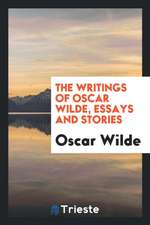 THE WRITINGS OF OSCAR WILDE, ESSAYS AND STORIES

Oscar Wilde

Trieste